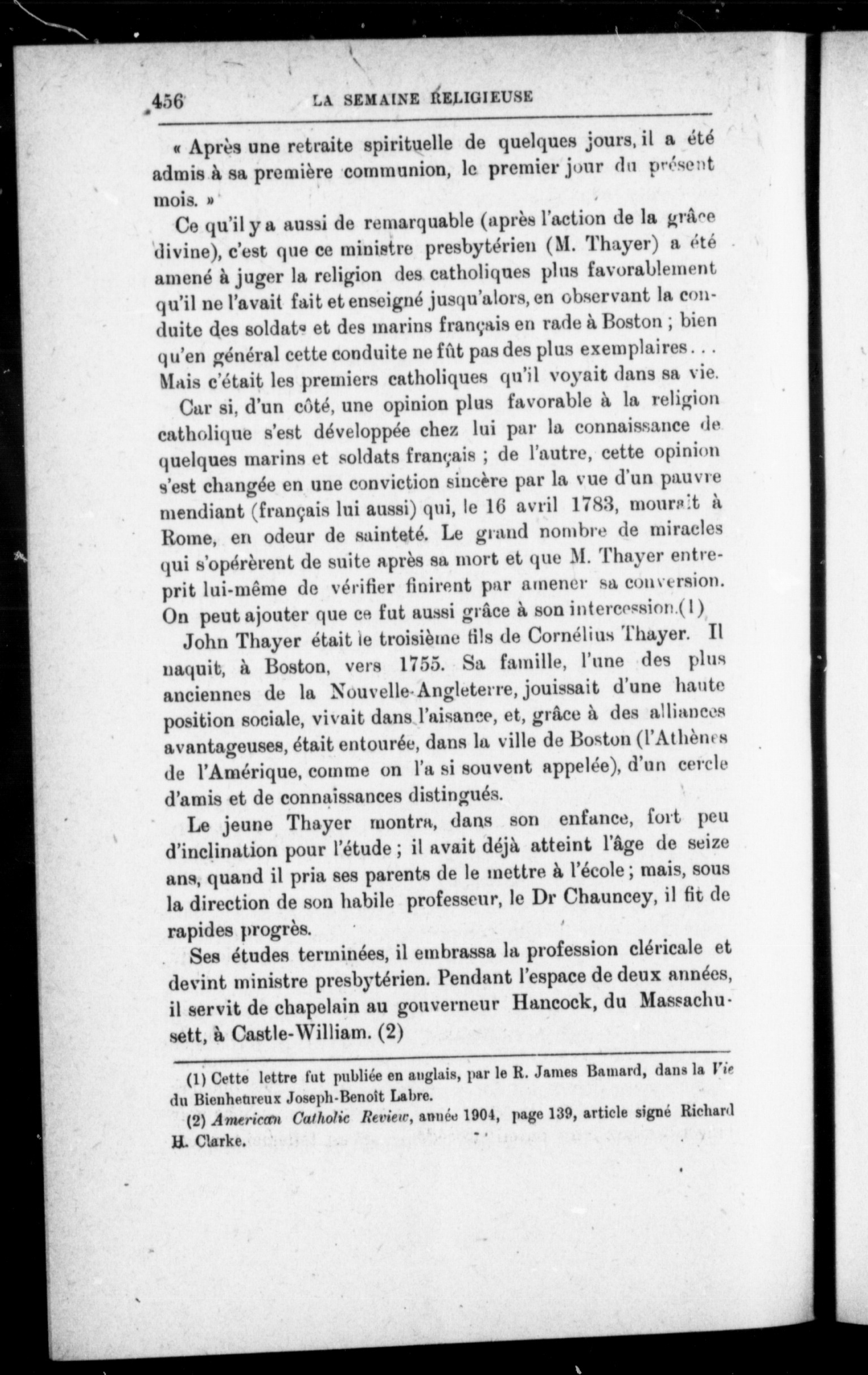 456 LA SEMAINE RELIGIEUSE

« Après une retraite spirituelle de quelques jours, il a été admis à sa première communion, le premier jour du présent mois. »

Ce qu'il y a aussi de remarquable (après l'action de la grâce divine), c'est que ce ministre presbytérien (M. Thayer) a été amené à juger la religion des catholiques plus favorablement qu'il ne l'avait fait et enseigné jusqu'alors, en observant la conduite des soldats et des marins français en rade à Boston ; bien qu'en général cette conduite ne fût pas des plus exemplaires... Mais c'était les premiers catholiques qu'il voyait dans sa vie.

Car si, d'un côté, une opinion plus favorable à la religion catholique s'est développée chez lui par la connaissance de quelques marins et soldats français ; de l'autre, cette opinion s'est changée en une conviction sincère par la vue d'un pauvre mendiant (français lui aussi) qui, le 16 avril 1783, mourait à Rome, en odeur de sainteté. Le grand nombre de miracles qui s'opérèrent de suite après sa mort et que M. Thayer entreprit lui-même de vérifier finirent par amener sa conversion. On peut ajouter que ce fut aussi grâce à son intercession.(1)

John Thayer était le troisième fils de Cornélius Thayer. Il naquit, à Boston, vers 1755. Sa famille, l'une des plus anciennes de la Nouvelle-Angleterre, jouissait d'une haute position sociale, vivait dans l'aisance, et, grâce à des alliances avantageuses, était entourée, dans la ville de Boston (l'Athènes de l'Amérique, comme on l'a si souvent appelée), d'un cercle d'amis et de connaissances distingués.

Le jeune Thayer montra, dans son enfance, fort peu d'inclination pour l'étude ; il avait déjà atteint l'âge de seize ans, quand il pria ses parents de le mettre à l'école ; mais, sous la direction de son habile professeur, le Dr Chauncey, il fit de rapides progrès.

Ses études terminées, il embrassa la profession cléricale et devint ministre presbytérien. Pendant l'espace de deux années, il servit de chapelain au gouverneur Hancock, du Massachusett, à Castle-William. (2)

(1) Cette lettre fut publiée en anglais, par le R. James Bamard, dans la Vie du Bienheureux Joseph-Benoît Labre.

(2) American Catholic Review, année 1904, page 139, article signé Richard H. Clarke.